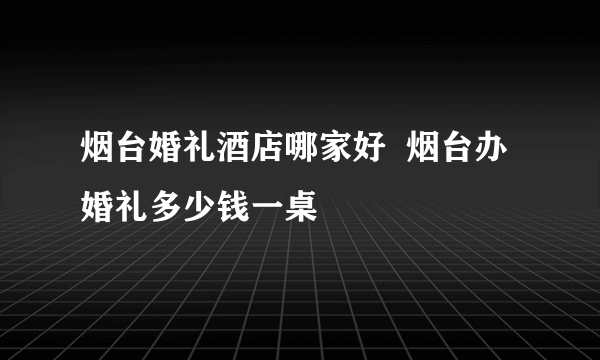 烟台婚礼酒店哪家好 烟台办婚礼多少钱一桌